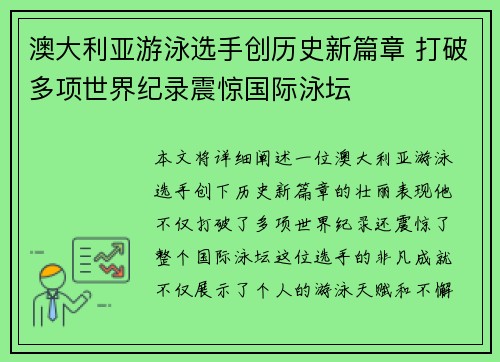 澳大利亚游泳选手创历史新篇章 打破多项世界纪录震惊国际泳坛

本文将详细阐述一位澳大利亚游泳选手创下历史新篇章的壮丽表现他不仅打破了多项世界纪录还震惊了整个国际泳坛这位选手的非凡成就不仅展示了个人的游泳天赋和不懈